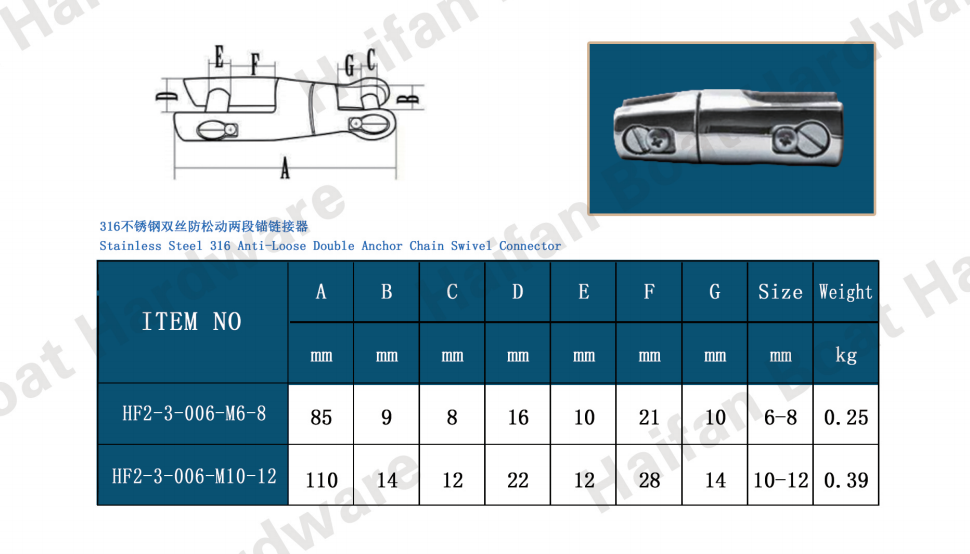 E F G C D B A

316不锈钢双丝防松动两段锚链接器
Stainless Steel 316 Anti-Loose Double Anchor Chain Swivel Connector

| ITEM NO | A | B | C | D | E | F | G | Size | Weight |
|---|---|---|---|---|---|---|---|---|---|
| | mm | mm | mm | mm | mm | mm | mm | mm | kg |
| HF2-3-006-M6-8 | 85 | 9 | 8 | 16 | 10 | 21 | 10 | 6-8 | 0.25 |
| HF2-3-006-M10-12 | 110 | 14 | 12 | 22 | 12 | 28 | 14 | 10-12 | 0.39 |

Haifan Boat Hardware